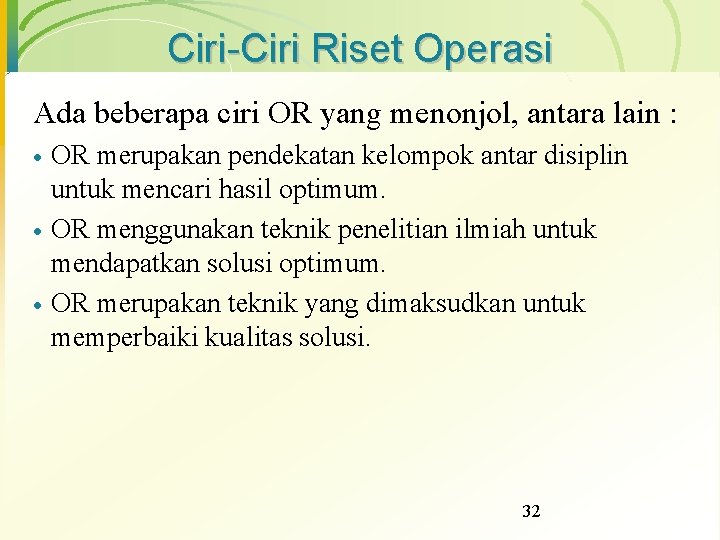 Ciri-Ciri Riset Operasi

Ada beberapa ciri OR yang menonjol, antara lain :

• OR merupakan pendekatan kelompok antar disiplin untuk mencari hasil optimum.
• OR menggunakan teknik penelitian ilmiah untuk mendapatkan solusi optimum.
• OR merupakan teknik yang dimaksudkan untuk memperbaiki kualitas solusi.

32